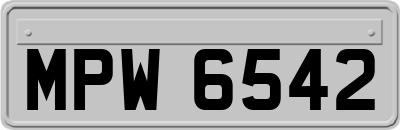 MPW 6542